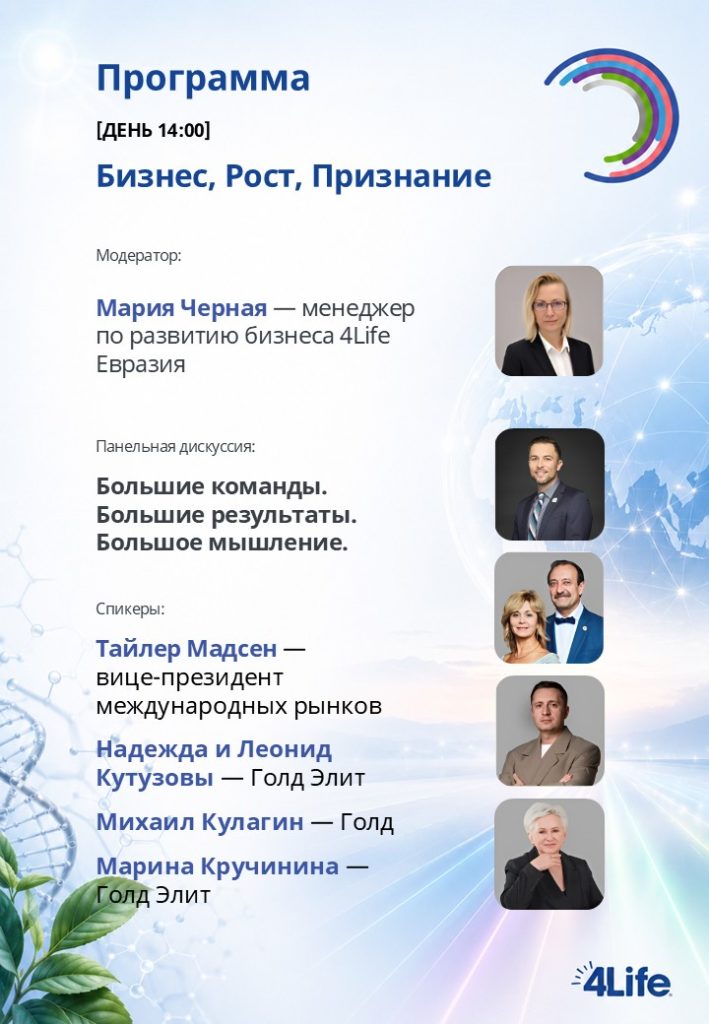 Программа

[ДЕНЬ 14:00]

Бизнес, Рост, Признание

Модератор:

Мария Черная — менеджер по развитию бизнеса 4Life Евразия

Панельная дискуссия:

Большие команды.
Большие результаты.
Большое мышление.

Спикеры:

Тайлер Мадсен — вице-президент международных рынков

Надежда и Леонид Кутузовы — Голд Элит

Михаил Кулагин — Голд

Марина Кручинина — Голд Элит

4Life